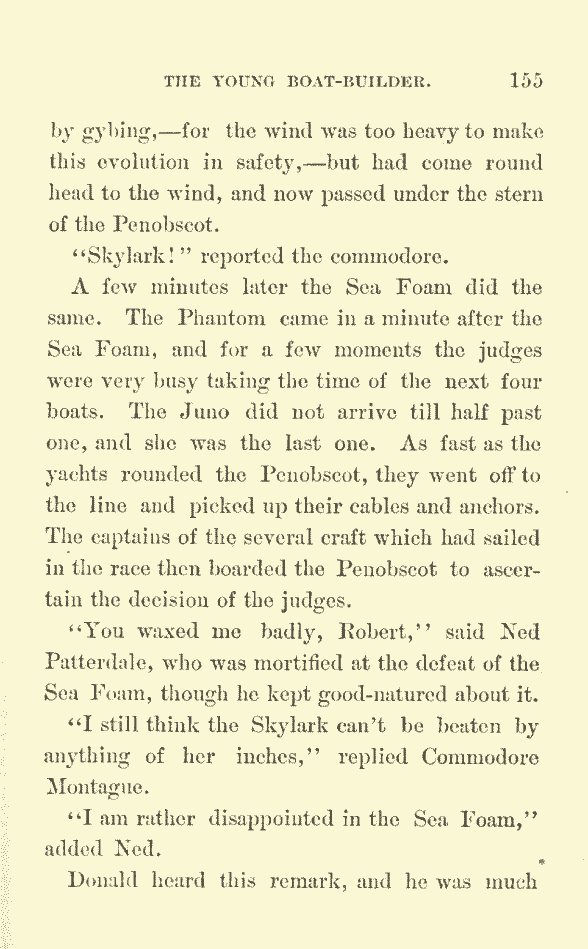 THE YOUNG BOAT-BUILDER. 155

by gybing,—for the wind was too heavy to make this evolution in safety,—but had come round head to the wind, and now passed under the stern of the Penobscot.

"Skylark!" reported the commodore.

A few minutes later the Sea Foam did the same. The Phantom came in a minute after the Sea Foam, and for a few moments the judges were very busy taking the time of the next four boats. The Juno did not arrive till half past one, and she was the last one. As fast as the yachts rounded the Penobscot, they went off to the line and picked up their cables and anchors. The captains of the several craft which had sailed in the race then boarded the Penobscot to ascertain the decision of the judges.

"You waxed me badly, Robert," said Ned Patterdale, who was mortified at the defeat of the Sea Foam, though he kept good-natured about it.

"I still think the Skylark can't be beaten by anything of her inches," replied Commodore Montague.

"I am rather disappointed in the Sea Foam," added Ned.

Donald heard this remark, and he was much